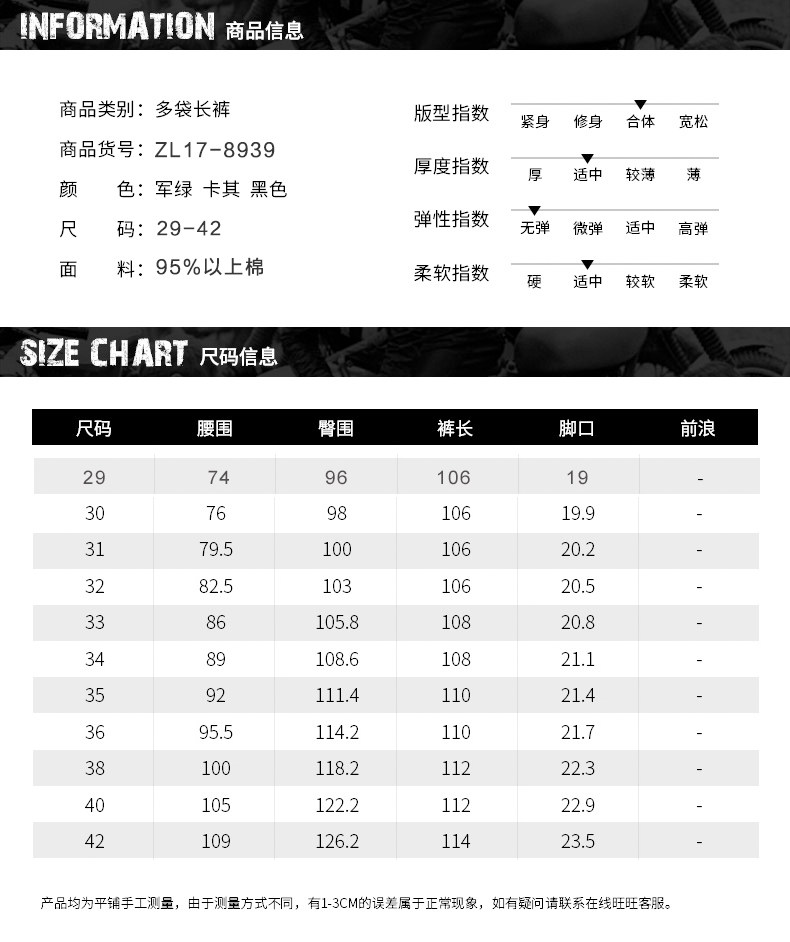 INFORMATION 商品信息

商品类别：多袋长裤
商品货号：ZL17-8939
颜　　色：军绿 卡其 黑色
尺　　码：29-42
面　　料：95%以上棉

版型指数 紧身 修身 合体 宽松
厚度指数 厚 适中 较薄 薄
弹性指数 无弹 微弹 适中 高弹
柔软指数 硬 适中 较软 柔软

SIZE CHART 尺码信息

| 尺码 | 腰围 | 臀围 | 裤长 | 脚口 | 前浪 |
|---|---|---|---|---|---|
| 29 | 74 | 96 | 106 | 19 | - |
| 30 | 76 | 98 | 106 | 19.9 | - |
| 31 | 79.5 | 100 | 106 | 20.2 | - |
| 32 | 82.5 | 103 | 106 | 20.5 | - |
| 33 | 86 | 105.8 | 108 | 20.8 | - |
| 34 | 89 | 108.6 | 108 | 21.1 | - |
| 35 | 92 | 111.4 | 110 | 21.4 | - |
| 36 | 95.5 | 114.2 | 110 | 21.7 | - |
| 38 | 100 | 118.2 | 112 | 22.3 | - |
| 40 | 105 | 122.2 | 112 | 22.9 | - |
| 42 | 109 | 126.2 | 114 | 23.5 | - |

产品均为平铺手工测量，由于测量方式不同，有1-3CM的误差属于正常现象，如有疑问请联系在线旺旺客服。